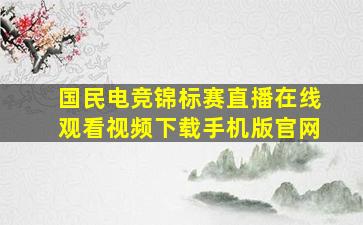 国民电竞锦标赛直播在线观看视频下载手机版官网